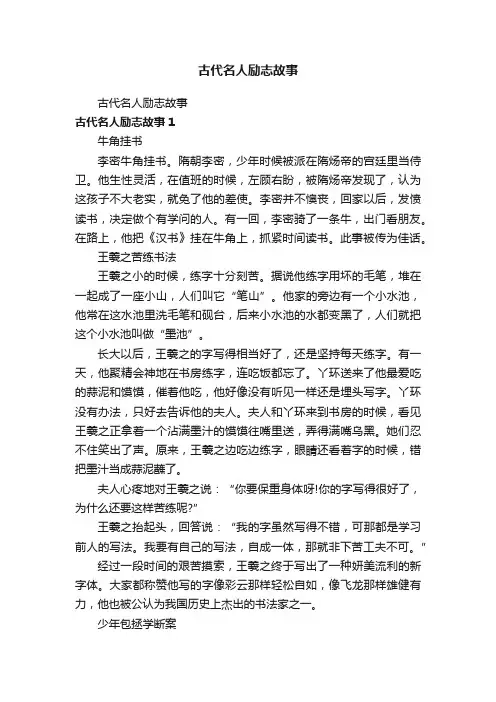 古代名人励志故事

古代名人励志故事

古代名人励志故事 1

牛角挂书

李密牛角挂书。隋朝李密，少年时候被派在隋炀帝的宫廷里当侍卫。他生性灵活，在值班的时候，左顾右盼，被隋炀帝发现了，认为这孩子不大老实，就免了他的差使。李密并不懊丧，回家以后，发愤读书，决定做个有学问的人。有一回，李密骑了一条牛，出门看朋友。在路上，他把《汉书》挂在牛角上，抓紧时间读书。此事被传为佳话。

王羲之苦练书法

王羲之小的时候，练字十分刻苦。据说他练字用坏的毛笔，堆在一起成了一座小山，人们叫它“笔山”。他家的旁边有一个小水池，他常在这水池里洗毛笔和砚台，后来小水池的水都变黑了，人们就把这个小水池叫做“墨池”。

长大以后，王羲之的字写得相当好了，还是坚持每天练字。有一天，他聚精会神地在书房练字，连吃饭都忘了。丫环送来了他最爱吃的蒜泥和馍馍，催着他吃，他好像没有听见一样还是埋头写字。丫环没有办法，只好去告诉他的夫人。夫人和丫环来到书房的时候，看见王羲之正拿着一个沾满墨汁的馍馍往嘴里送，弄得满嘴乌黑。她们忍不住笑出了声。原来，王羲之边吃边练字，眼睛还看着字的时候，错把墨汁当成蒜泥蘸了。

夫人心疼地对王羲之说：“你要保重身体呀!你的字写得很好了，为什么还要这样苦练呢?”

王羲之抬起头，回答说：“我的字虽然写得不错，可那都是学习前人的写法。我要有自己的写法，自成一体，那就非下苦工夫不可。”

经过一段时间的艰苦摸索，王羲之终于写出了一种妍美流利的新字体。大家都称赞他写的字像彩云那样轻松自如，像飞龙那样雄健有力，他也被公认为我国历史上杰出的书法家之一。

少年包拯学断案